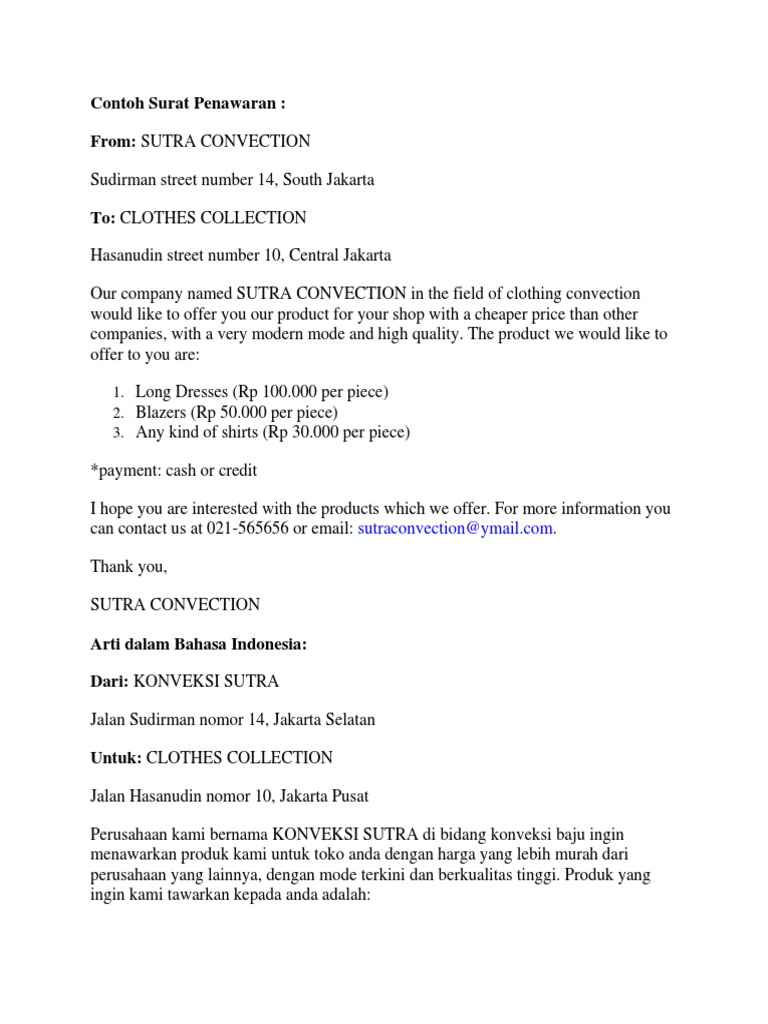 Contoh Surat Penawaran :

From: SUTRA CONVECTION

Sudirman street number 14, South Jakarta

To: CLOTHES COLLECTION

Hasanudin street number 10, Central Jakarta

Our company named SUTRA CONVECTION in the field of clothing convection would like to offer you our product for your shop with a cheaper price than other companies, with a very modern mode and high quality. The product we would like to offer to you are:

1. Long Dresses (Rp 100.000 per piece)
2. Blazers (Rp 50.000 per piece)
3. Any kind of shirts (Rp 30.000 per piece)

*payment: cash or credit

I hope you are interested with the products which we offer. For more information you can contact us at 021-565656 or email: sutraconvection@ymail.com.

Thank you,

SUTRA CONVECTION

Arti dalam Bahasa Indonesia:

Dari: KONVEKSI SUTRA

Jalan Sudirman nomor 14, Jakarta Selatan

Untuk: CLOTHES COLLECTION

Jalan Hasanudin nomor 10, Jakarta Pusat

Perusahaan kami bernama KONVEKSI SUTRA di bidang konveksi baju ingin menawarkan produk kami untuk toko anda dengan harga yang lebih murah dari perusahaan yang lainnya, dengan mode terkini dan berkualitas tinggi. Produk yang ingin kami tawarkan kepada anda adalah: